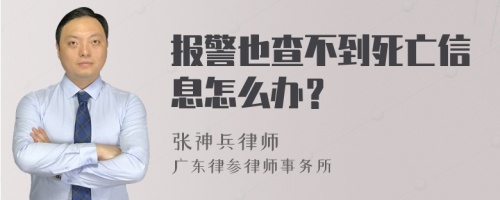 报警也查不到死亡信息怎么办？

张神兵律师
广东律参律师事务所